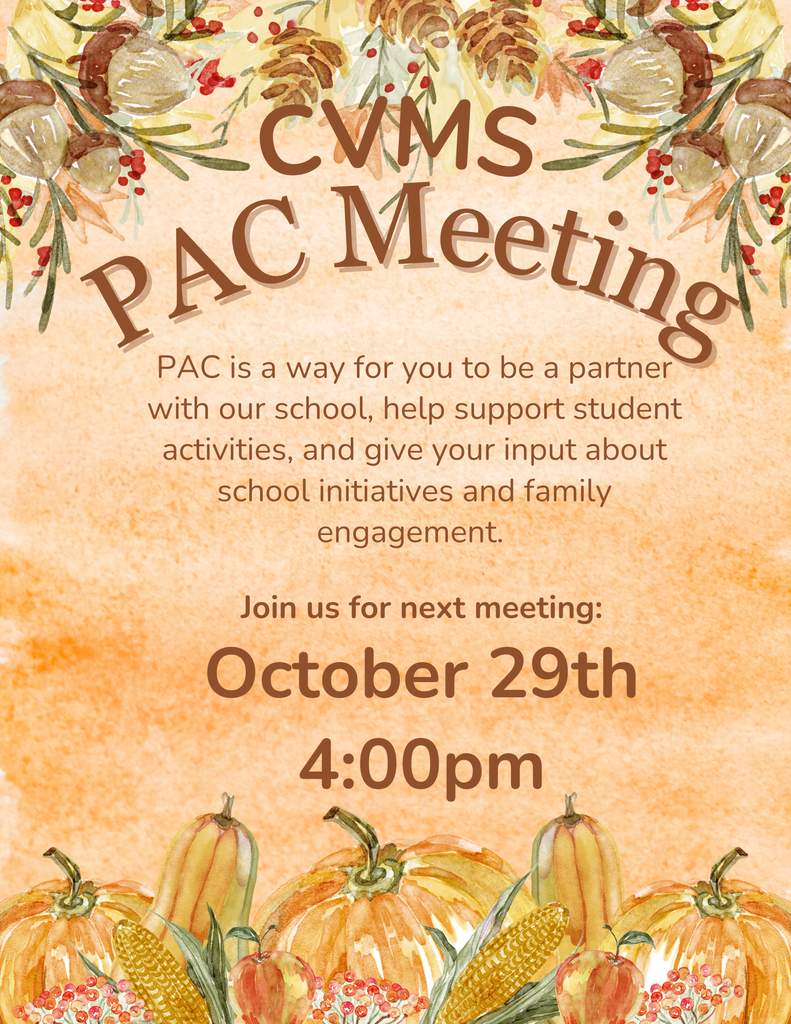 CVMS
PAC Meeting

PAC is a way for you to be a partner with our school, help support student activities, and give your input about school initiatives and family engagement.

Join us for next meeting:

October 29th
4:00pm